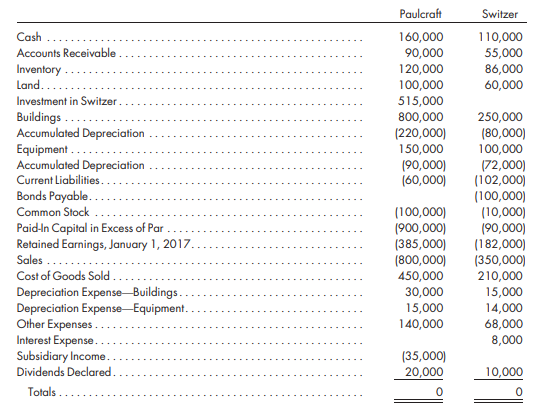 | | Paulcraft | Switzer |
|---|---|---|
| Cash | 160,000 | 110,000 |
| Accounts Receivable | 90,000 | 55,000 |
| Inventory | 120,000 | 86,000 |
| Land | 100,000 | 60,000 |
| Investment in Switzer | 515,000 | |
| Buildings | 800,000 | 250,000 |
| Accumulated Depreciation | (220,000) | (80,000) |
| Equipment | 150,000 | 100,000 |
| Accumulated Depreciation | (90,000) | (72,000) |
| Current Liabilities | (60,000) | (102,000) |
| Bonds Payable | | (100,000) |
| Common Stock | (100,000) | (10,000) |
| Paid-In Capital in Excess of Par | (900,000) | (90,000) |
| Retained Earnings, January 1, 2017 | (385,000) | (182,000) |
| Sales | (800,000) | (350,000) |
| Cost of Goods Sold | 450,000 | 210,000 |
| Depreciation Expense—Buildings | 30,000 | 15,000 |
| Depreciation Expense—Equipment | 15,000 | 14,000 |
| Other Expenses | 140,000 | 68,000 |
| Interest Expense | | 8,000 |
| Subsidiary Income | (35,000) | |
| Dividends Declared | 20,000 | 10,000 |
| Totals | 0 | 0 |